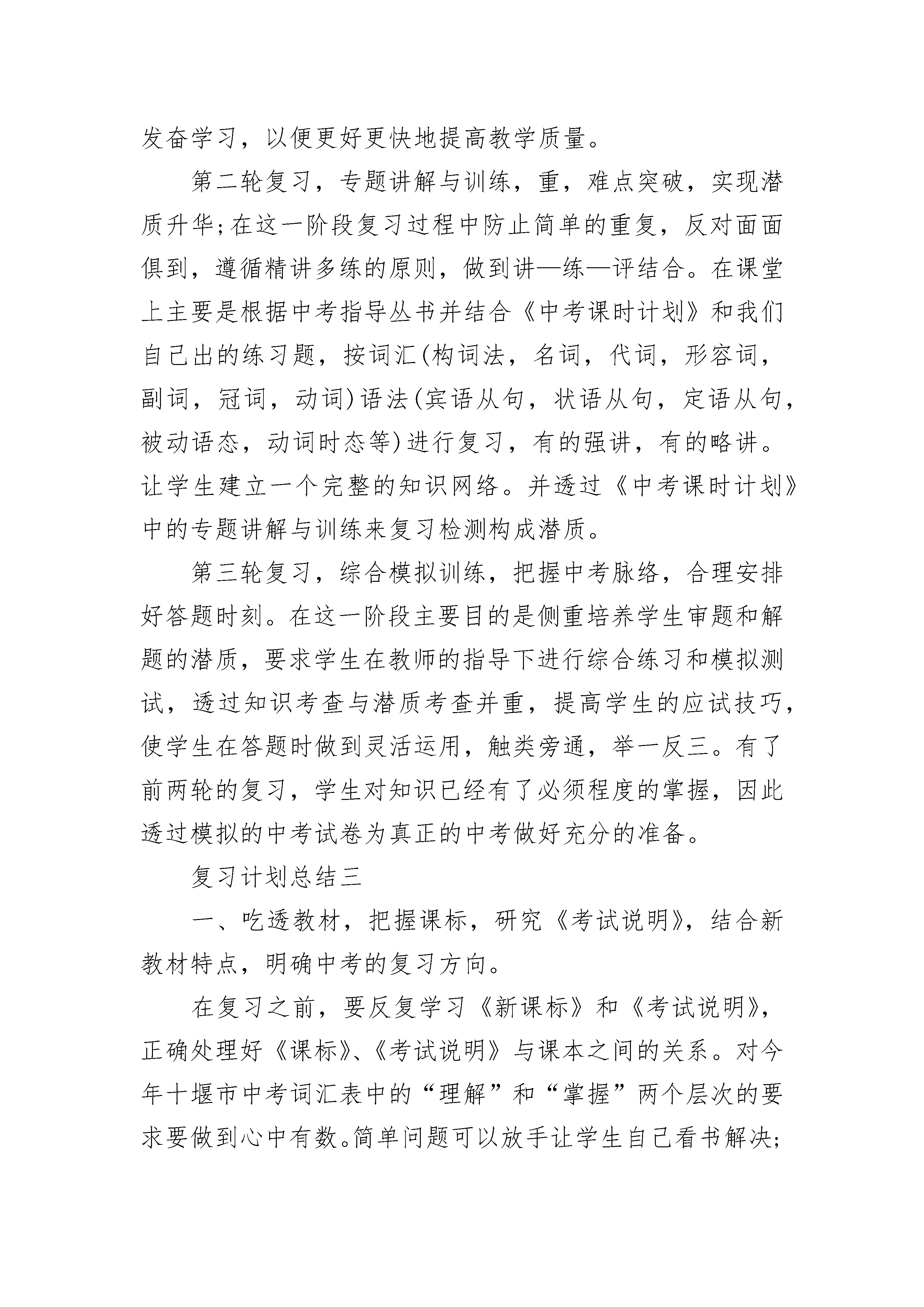 发奋学习，以便更好更快地提高教学质量。

第二轮复习，专题讲解与训练，重，难点突破，实现潜质升华;在这一阶段复习过程中防止简单的重复，反对面面俱到，遵循精讲多练的原则，做到讲—练—评结合。在课堂上主要是根据中考指导丛书并结合《中考课时计划》和我们自己出的练习题，按词汇(构词法，名词，代词，形容词，副词，冠词，动词)语法(宾语从句，状语从句，定语从句，被动语态，动词时态等)进行复习，有的强讲，有的略讲。让学生建立一个完整的知识网络。并透过《中考课时计划》中的专题讲解与训练来复习检测构成潜质。

第三轮复习，综合模拟训练，把握中考脉络，合理安排好答题时刻。在这一阶段主要目的是侧重培养学生审题和解题的潜质，要求学生在教师的指导下进行综合练习和模拟测试，透过知识考查与潜质考查并重，提高学生的应试技巧，使学生在答题时做到灵活运用，触类旁通，举一反三。有了前两轮的复习，学生对知识已经有了必须程度的掌握，因此透过模拟的中考试卷为真正的中考做好充分的准备。

复习计划总结三

一、吃透教材，把握课标，研究《考试说明》，结合新教材特点，明确中考的复习方向。

在复习之前，要反复学习《新课标》和《考试说明》，正确处理好《课标》、《考试说明》与课本之间的关系。对今年十堰市中考词汇表中的“理解”和“掌握”两个层次的要求要做到心中有数。简单问题可以放手让学生自己看书解决;